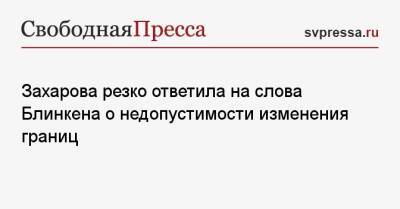 СвободнаяПресса

svpressa.ru

Захарова резко ответила на слова Блинкена о недопустимости изменения границ